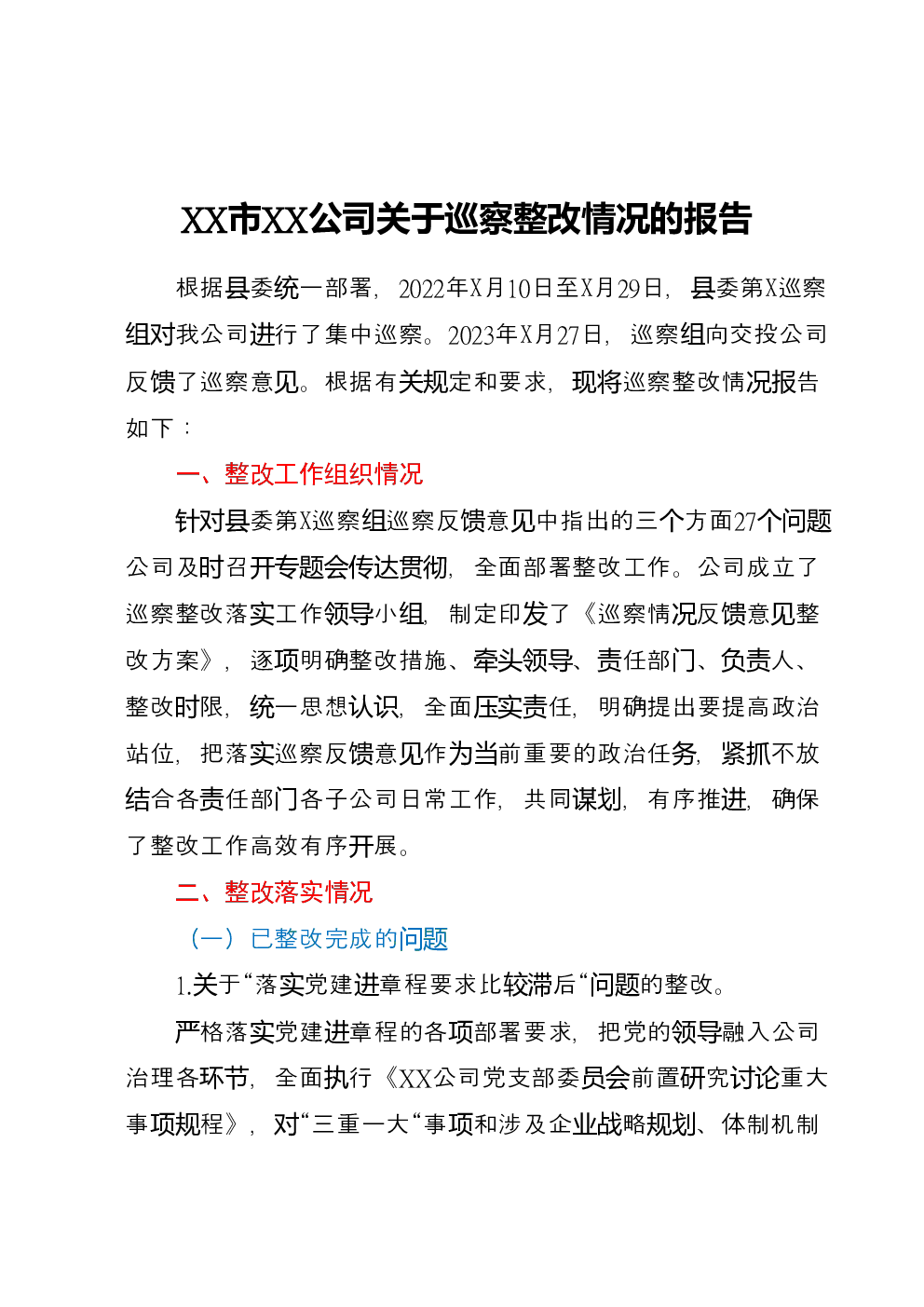 XX市XX公司关于巡察整改情况的报告

根据县委统一部署，2022年X月10日至X月29日，县委第X巡察组对我公司进行了集中巡察。2023年X月27日，巡察组向交投公司反馈了巡察意见。根据有关规定和要求，现将巡察整改情况报告如下：

一、整改工作组织情况

针对县委第X巡察组巡察反馈意见中指出的三个方面27个问题公司及时召开专题会传达贯彻，全面部署整改工作。公司成立了巡察整改落实工作领导小组，制定印发了《巡察情况反馈意见整改方案》，逐项明确整改措施、牵头领导、责任部门、负责人、整改时限，统一思想认识，全面压实责任，明确提出要提高政治站位，把落实巡察反馈意见作为当前重要的政治任务，紧抓不放结合各责任部门各子公司日常工作，共同谋划，有序推进，确保了整改工作高效有序开展。

二、整改落实情况

（一）已整改完成的问题

1.关于“落实党建进章程要求比较滞后“问题的整改。

严格落实党建进章程的各项部署要求，把党的领导融入公司治理各环节，全面执行《XX公司党支部委员会前置研究讨论重大事项规程》，对“三重一大“事项和涉及企业战略规划、体制机制